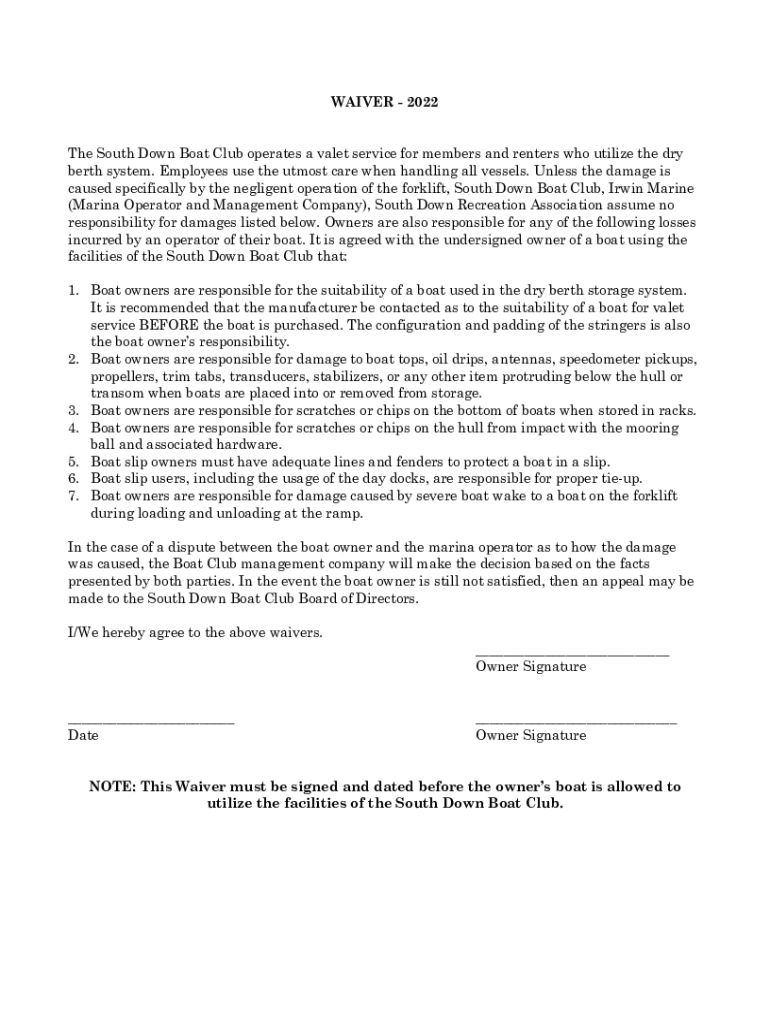 WAIVER - 2022

The South Down Boat Club operates a valet service for members and renters who utilize the dry berth system. Employees use the utmost care when handling all vessels. Unless the damage is caused specifically by the negligent operation of the forklift, South Down Boat Club, Irwin Marine (Marina Operator and Management Company), South Down Recreation Association assume no responsibility for damages listed below. Owners are also responsible for any of the following losses incurred by an operator of their boat. It is agreed with the undersigned owner of a boat using the facilities of the South Down Boat Club that:

1. Boat owners are responsible for the suitability of a boat used in the dry berth storage system. It is recommended that the manufacturer be contacted as to the suitability of a boat for valet service BEFORE the boat is purchased. The configuration and padding of the stringers is also the boat owner's responsibility.
2. Boat owners are responsible for damage to boat tops, oil drips, antennas, speedometer pickups, propellers, trim tabs, transducers, stabilizers, or any other item protruding below the hull or transom when boats are placed into or removed from storage.
3. Boat owners are responsible for scratches or chips on the bottom of boats when stored in racks.
4. Boat owners are responsible for scratches or chips on the hull from impact with the mooring ball and associated hardware.
5. Boat slip owners must have adequate lines and fenders to protect a boat in a slip.
6. Boat slip users, including the usage of the day docks, are responsible for proper tie-up.
7. Boat owners are responsible for damage caused by severe boat wake to a boat on the forklift during loading and unloading at the ramp.

In the case of a dispute between the boat owner and the marina operator as to how the damage was caused, the Boat Club management company will make the decision based on the facts presented by both parties. In the event the boat owner is still not satisfied, then an appeal may be made to the South Down Boat Club Board of Directors.

I/We hereby agree to the above waivers.

Owner Signature

Date

Owner Signature

NOTE: This Waiver must be signed and dated before the owner's boat is allowed to utilize the facilities of the South Down Boat Club.